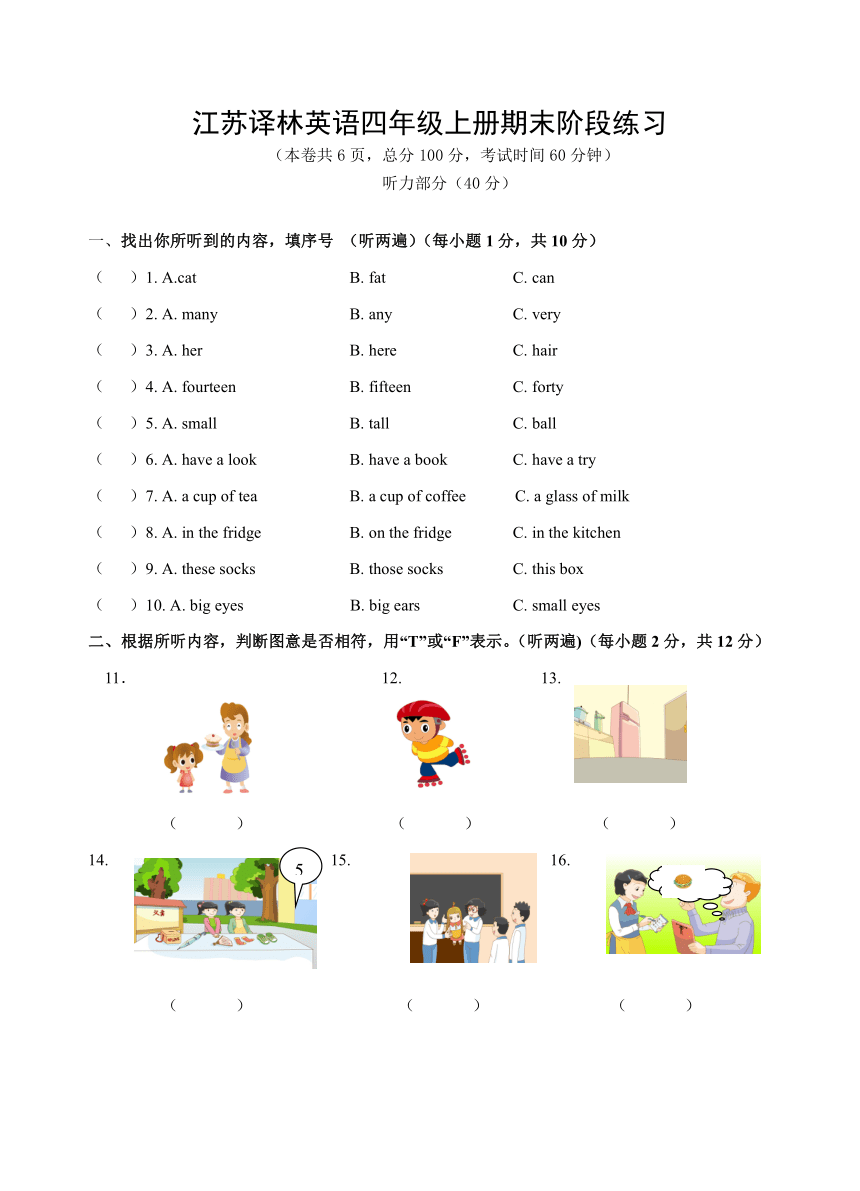 江苏译林英语四年级上册期末阶段练习

（本卷共 6 页，总分 100 分，考试时间 60 分钟）

听力部分（40 分）

一、找出你所听到的内容，填序号 （听两遍）（每小题 1 分，共 10 分）

（ ）1. A.cat B. fat C. can

（ ）2. A. many B. any C. very

（ ）3. A. her B. here C. hair

（ ）4. A. fourteen B. fifteen C. forty

（ ）5. A. small B. tall C. ball

（ ）6. A. have a look B. have a book C. have a try

（ ）7. A. a cup of tea B. a cup of coffee C. a glass of milk

（ ）8. A. in the fridge B. on the fridge C. in the kitchen

（ ）9. A. these socks B. those socks C. this box

（ ）10. A. big eyes B. big ears C. small eyes

二、根据所听内容，判断图意是否相符，用“T”或“F”表示。（听两遍)（每小题 2 分，共 12 分）

11. 12. 13.

（ ） （ ） （ ）

14. 5 15. 16.

（ ） （ ） （ ）